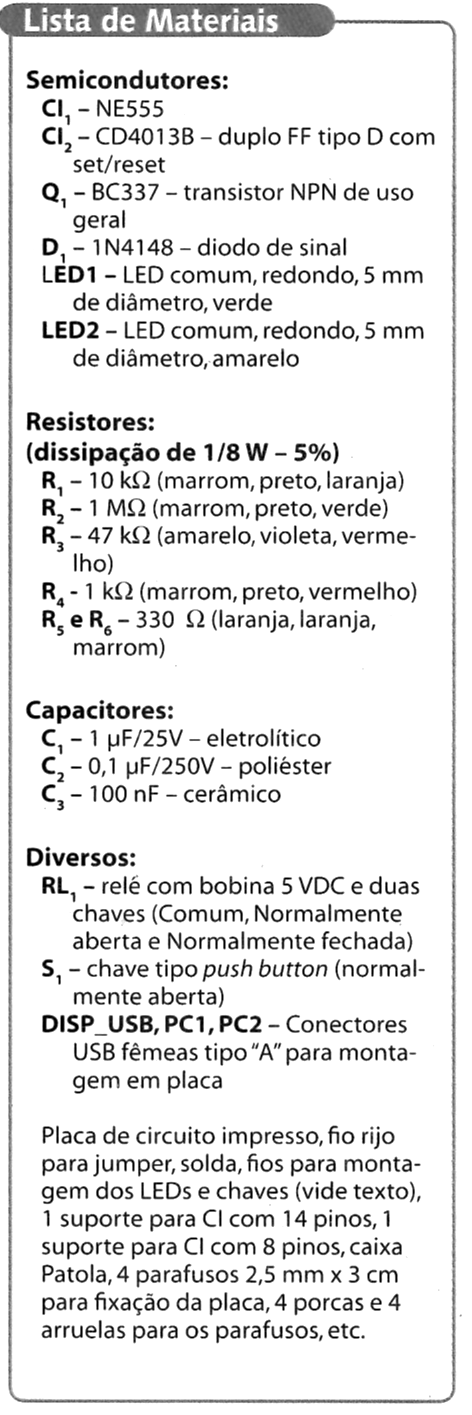 Lista de Materiais

Semicondutores:
$CI_1$ – NE555
$CI_2$ – CD4013B – duplo FF tipo D com set/reset
$Q_1$ – BC337 – transistor NPN de uso geral
$D_1$ – 1N4148 – diodo de sinal
LED1 – LED comum, redondo, 5 mm de diâmetro, verde
LED2 – LED comum, redondo, 5 mm de diâmetro, amarelo

Resistores:
(dissipação de 1/8 W – 5%)
$R_1$ – 10 kΩ (marrom, preto, laranja)
$R_2$ – 1 MΩ (marrom, preto, verde)
$R_3$ – 47 kΩ (amarelo, violeta, vermelho)
$R_4$ - 1 kΩ (marrom, preto, vermelho)
$R_5$ e $R_6$ – 330 Ω (laranja, laranja, marrom)

Capacitores:
$C_1$ – 1 µF/25V – eletrolítico
$C_2$ – 0,1 µF/250V – poliéster
$C_3$ – 100 nF – cerâmico

Diversos:
$RL_1$ – relé com bobina 5 VDC e duas chaves (Comum, Normalmente aberta e Normalmente fechada)
$S_1$ – chave tipo push button (normalmente aberta)
DISP_USB, PC1, PC2 – Conectores USB fêmeas tipo "A" para montagem em placa

Placa de circuito impresso, fio rijo para jumper, solda, fios para montagem dos LEDs e chaves (vide texto), 1 suporte para CI com 14 pinos, 1 suporte para CI com 8 pinos, caixa Patola, 4 parafusos 2,5 mm x 3 cm para fixação da placa, 4 porcas e 4 arruelas para os parafusos, etc.